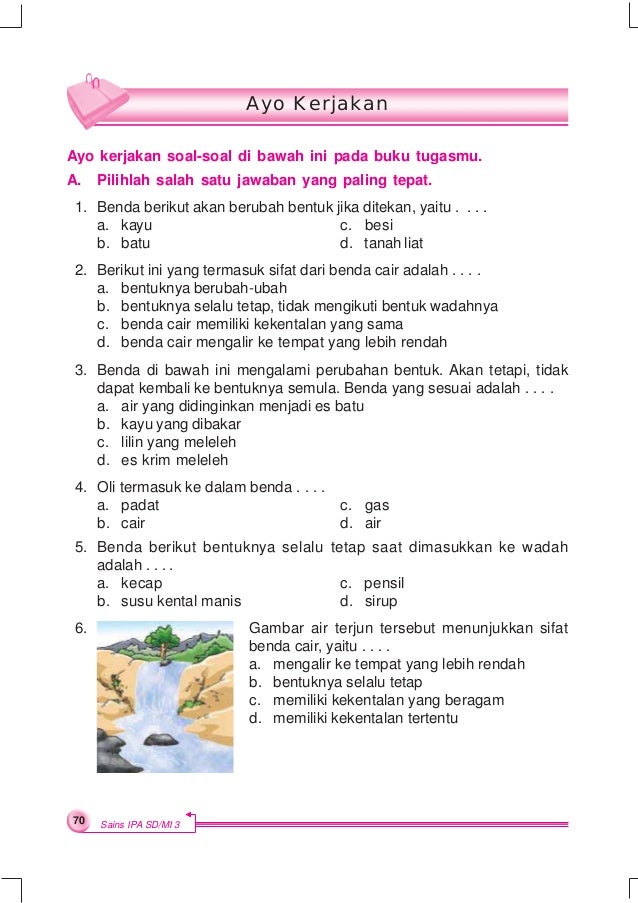 Ayo Kerjakan

Ayo kerjakan soal-soal di bawah ini pada buku tugasmu.

A. Pilihlah salah satu jawaban yang paling tepat.

1. Benda berikut akan berubah bentuk jika ditekan, yaitu . . . .
a. kayu
b. batu
c. besi
d. tanah liat

2. Berikut ini yang termasuk sifat dari benda cair adalah . . . .
a. bentuknya berubah-ubah
b. bentuknya selalu tetap, tidak mengikuti bentuk wadahnya
c. benda cair memiliki kekentalan yang sama
d. benda cair mengalir ke tempat yang lebih rendah

3. Benda di bawah ini mengalami perubahan bentuk. Akan tetapi, tidak dapat kembali ke bentuknya semula. Benda yang sesuai adalah . . . .
a. air yang didinginkan menjadi es batu
b. kayu yang dibakar
c. lilin yang meleleh
d. es krim meleleh

4. Oli termasuk ke dalam benda . . . .
a. padat
b. cair
c. gas
d. air

5. Benda berikut bentuknya selalu tetap saat dimasukkan ke wadah adalah . . . .
a. kecap
b. susu kental manis
c. pensil
d. sirup

6. Gambar air terjun tersebut menunjukkan sifat benda cair, yaitu . . . .
a. mengalir ke tempat yang lebih rendah
b. bentuknya selalu tetap
c. memiliki kekentalan yang beragam
d. memiliki kekentalan tertentu

70 Sains IPA SD/MI 3